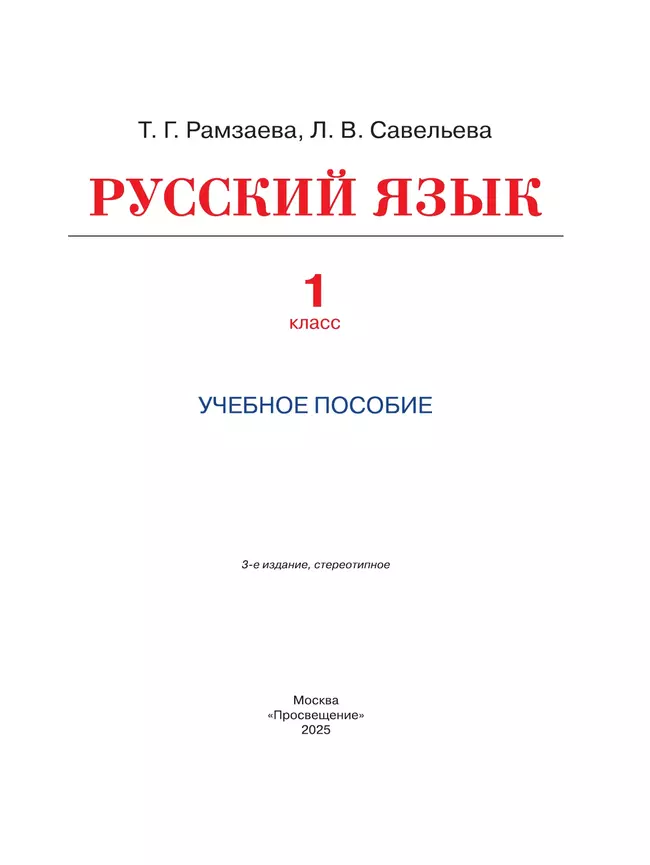 Т. Г. Рамзаева, Л. В. Савельева

РУССКИЙ ЯЗЫК

1
класс

УЧЕБНОЕ ПОСОБИЕ

3-е издание, стереотипное

Москва
«Просвещение»
2025